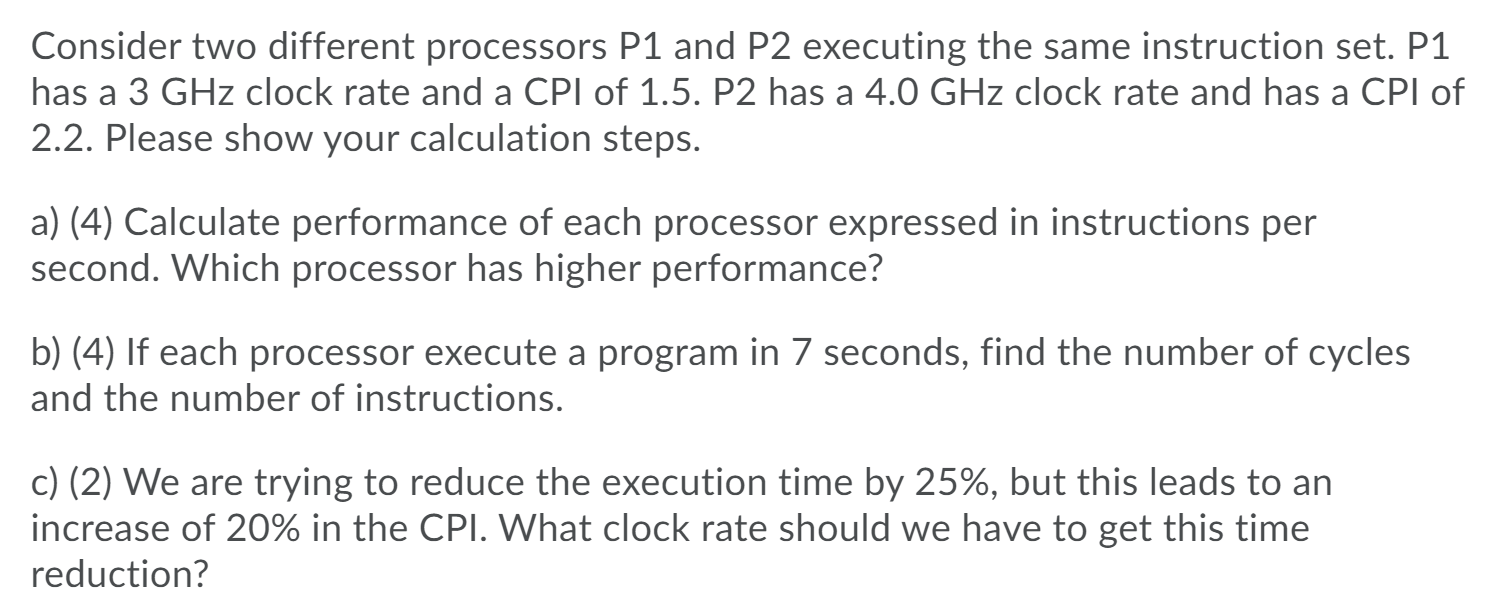 Consider two different processors P1 and P2 executing the same instruction set. P1 has a 3 GHz clock rate and a CPI of 1.5. P2 has a 4.0 GHz clock rate and has a CPI of 2.2. Please show your calculation steps.

a) (4) Calculate performance of each processor expressed in instructions per second. Which processor has higher performance?

b) (4) If each processor execute a program in 7 seconds, find the number of cycles and the number of instructions.

c) (2) We are trying to reduce the execution time by 25%, but this leads to an increase of 20% in the CPI. What clock rate should we have to get this time reduction?